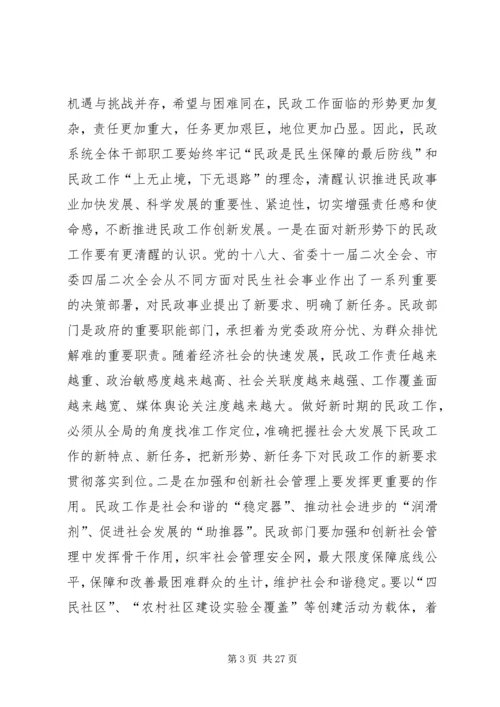 机遇与挑战并存，希望与困难同在，民政工作面临的形势更加复杂，责任更加重大，任务更加艰巨，地位更加凸显。因此，民政系统全体干部职工要始终牢记“民政是民生保障的最后防线”和民政工作“上无止境，下无退路”的理念，清醒认识推进民政事业加快发展、科学发展的重要性、紧迫性，切实增强责任感和使命感，不断推进民政工作创新发展。一是在面对新形势下的民政工作要有更清醒的认识。党的十八大、省委十一届二次全会、市委四届二次全会从不同方面对民生社会事业作出了一系列重要的决策部署，对民政事业提出了新要求、明确了新任务。民政部门是政府的重要职能部门，承担着为党委政府分忧、为群众排忧解难的重要职责。随着经济社会的快速发展，民政工作责任越来越重、政治敏感度越来越高、社会关联度越来越强、工作覆盖面越来越宽、媒体舆论关注度越来越大。做好新时期的民政工作，必须从全局的角度找准工作定位，准确把握社会大发展下民政工作的新特点、新任务，把新形势、新任务下对民政工作的新要求贯彻落实到位。二是在加强和创新社会管理上要发挥更重要的作用。民政工作是社会和谐的“稳定器”、推动社会进步的“润滑剂”、促进社会发展的“助推器”。民政部门要加强和创新社会管理中发挥骨干作用，织牢社会管理安全网，最大限度保障底线公平，保障和改善最困难群众的生计，维护社会和谐稳定。要以“四民社区”、“农村社区建设实验全覆盖”等创建活动为载体，着

第 3 页 共 27 页